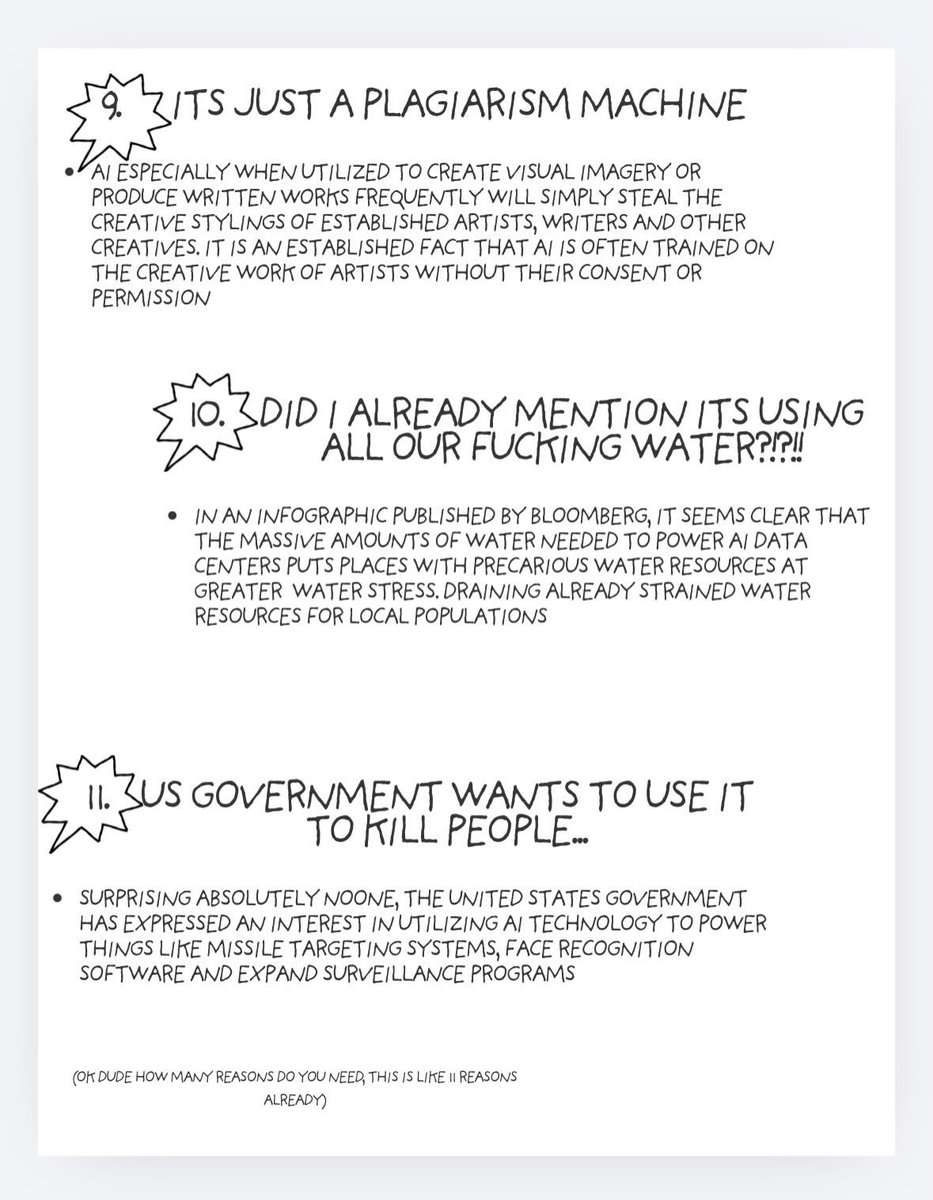 9. ITS JUST A PLAGIARISM MACHINE

• AI ESPECIALLY WHEN UTILIZED TO CREATE VISUAL IMAGERY OR PRODUCE WRITTEN WORKS FREQUENTLY WILL SIMPLY STEAL THE CREATIVE STYLINGS OF ESTABLISHED ARTISTS, WRITERS AND OTHER CREATIVES. IT IS AN ESTABLISHED FACT THAT AI IS OFTEN TRAINED ON THE CREATIVE WORK OF ARTISTS WITHOUT THEIR CONSENT OR PERMISSION

10. DID I ALREADY MENTION ITS USING ALL OUR FUCKING WATER?!?!!

• IN AN INFOGRAPHIC PUBLISHED BY BLOOMBERG, IT SEEMS CLEAR THAT THE MASSIVE AMOUNTS OF WATER NEEDED TO POWER AI DATA CENTERS PUTS PLACES WITH PRECARIOUS WATER RESOURCES AT GREATER WATER STRESS. DRAINING ALREADY STRAINED WATER RESOURCES FOR LOCAL POPULATIONS

11. US GOVERNMENT WANTS TO USE IT TO KILL PEOPLE...

• SURPRISING ABSOLUTELY NOONE, THE UNITED STATES GOVERNMENT HAS EXPRESSED AN INTEREST IN UTILIZING AI TECHNOLOGY TO POWER THINGS LIKE MISSILE TARGETING SYSTEMS, FACE RECOGNITION SOFTWARE AND EXPAND SURVEILLANCE PROGRAMS

(OK DUDE HOW MANY REASONS DO YOU NEED, THIS IS LIKE 11 REASONS ALREADY)